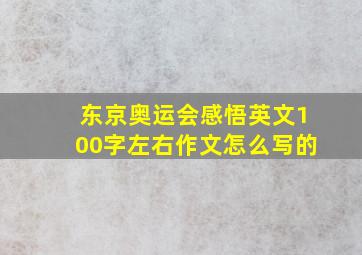 东京奥运会感悟英文100字左右作文怎么写的